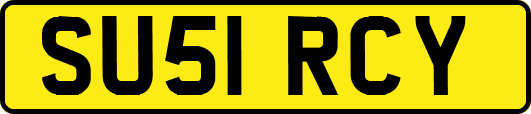 SU51 RCY